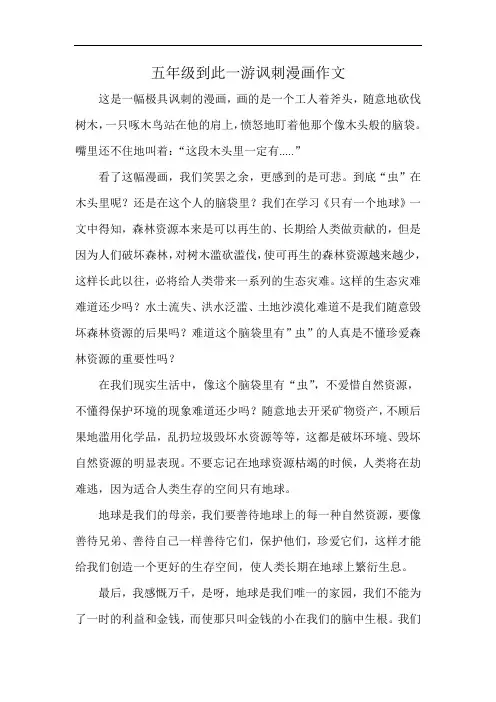 五年级到此一游讽刺漫画作文

这是一幅极具讽刺的漫画，画的是一个工人着斧头，随意地砍伐树木，一只啄木鸟站在他的肩上，愤怒地盯着他那个像木头般的脑袋。嘴里还不住地叫着：“这段木头里一定有.....”

看了这幅漫画，我们笑罢之余，更感到的是可悲。到底“虫”在木头里呢？还是在这个人的脑袋里？我们在学习《只有一个地球》一文中得知，森林资源本来是可以再生的、长期给人类做贡献的，但是因为人们破坏森林，对树木滥砍滥伐，使可再生的森林资源越来越少，这样长此以往，必将给人类带来一系列的生态灾难。这样的生态灾难难道还少吗？水土流失、洪水泛滥、土地沙漠化难道不是我们随意毁坏森林资源的后果吗？难道这个脑袋里有”虫”的人真是不懂珍爱森林资源的重要性吗？

在我们现实生活中，像这个脑袋里有“虫”，不爱惜自然资源，不懂得保护环境的现象难道还少吗？随意地去开采矿物资产，不顾后果地滥用化学品，乱扔垃圾毁坏水资源等等，这都是破坏环境、毁坏自然资源的明显表现。不要忘记在地球资源枯竭的时候，人类将在劫难逃，因为适合人类生存的空间只有地球。

地球是我们的母亲，我们要善待地球上的每一种自然资源，要像善待兄弟、善待自己一样善待它们，保护他们，珍爱它们，这样才能给我们创造一个更好的生存空间，使人类长期在地球上繁衍生息。

最后，我感慨万千，是呀，地球是我们唯一的家园，我们不能为了一时的利益和金钱，而使那只叫金钱的小在我们的脑中生根。我们